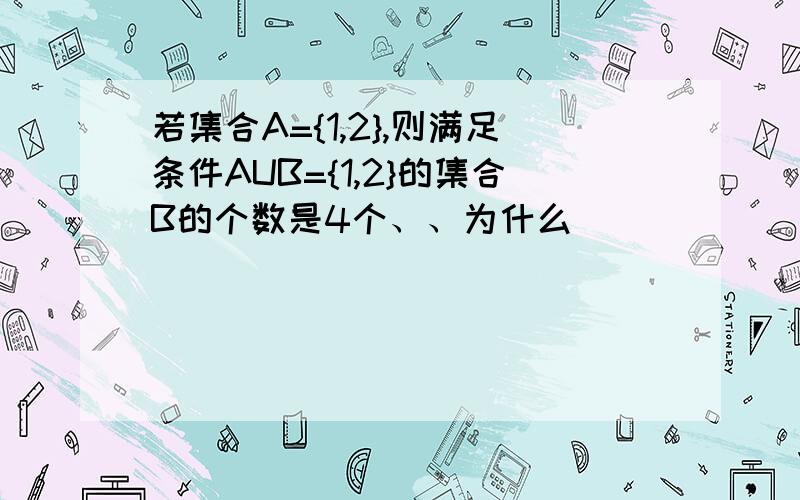 若集合A={1,2},则满足条件AUB={1,2}的集合B的个数是4个、、为什么

STATIONERY